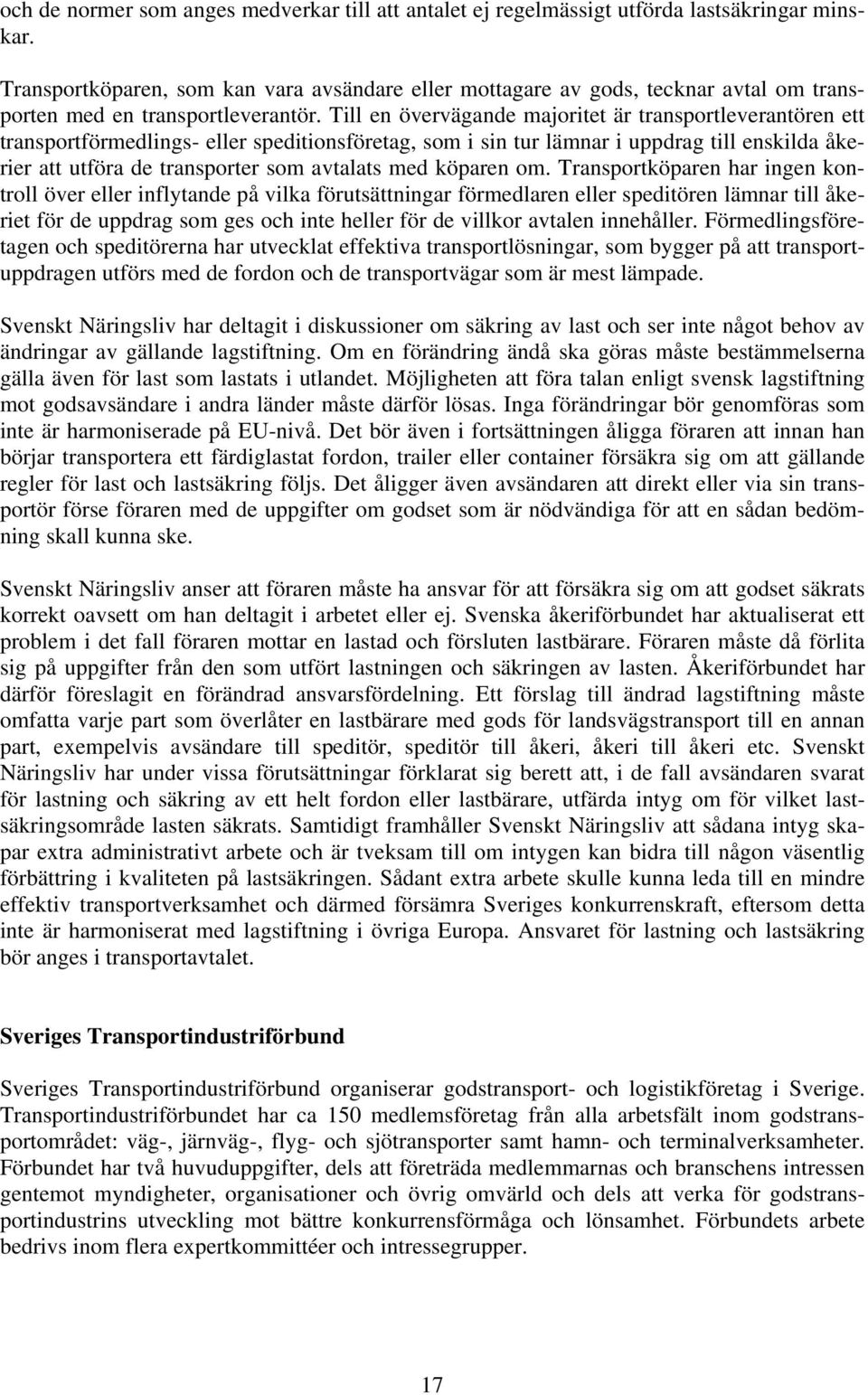 och de normer som anges medverkar till att antalet ej regelmässigt utförda lastsäkringar minskar.

Transportköparen, som kan vara avsändare eller mottagare av gods, tecknar avtal om transporten med en transportleverantör. Till en övervägande majoritet är transportleverantören ett transportförmedlings- eller speditionsföretag, som i sin tur lämnar i uppdrag till enskilda åkerier att utföra de transporter som avtalats med köparen om. Transportköparen har ingen kontroll över eller inflytande på vilka förutsättningar förmedlaren eller speditören lämnar till åkeriet för de uppdrag som ges och inte heller för de villkor avtalen innehåller. Förmedlingsföretagen och speditörerna har utvecklat effektiva transportlösningar, som bygger på att transportuppdragen utförs med de fordon och de transportvägar som är mest lämpade.

Svenskt Näringsliv har deltagit i diskussioner om säkring av last och ser inte något behov av ändringar av gällande lagstiftning. Om en förändring ändå ska göras måste bestämmelserna gälla även för last som lastats i utlandet. Möjligheten att föra talan enligt svensk lagstiftning mot godsavsändare i andra länder måste därför lösas. Inga förändringar bör genomföras som inte är harmoniserade på EU-nivå. Det bör även i fortsättningen åligga föraren att innan han börjar transportera ett färdiglastat fordon, trailer eller container försäkra sig om att gällande regler för last och lastsäkring följs. Det åligger även avsändaren att direkt eller via sin transportör förse föraren med de uppgifter om godset som är nödvändiga för att en sådan bedömning skall kunna ske.

Svenskt Näringsliv anser att föraren måste ha ansvar för att försäkra sig om att godset säkrats korrekt oavsett om han deltagit i arbetet eller ej. Svenska åkeriförbundet har aktualiserat ett problem i det fall föraren mottar en lastad och försluten lastbärare. Föraren måste då förlita sig på uppgifter från den som utfört lastningen och säkringen av lasten. Åkeriförbundet har därför föreslagit en förändrad ansvarsfördelning. Ett förslag till ändrad lagstiftning måste omfatta varje part som överlåter en lastbärare med gods för landsvägstransport till en annan part, exempelvis avsändare till speditör, speditör till åkeri, åkeri till åkeri etc. Svenskt Näringsliv har under vissa förutsättningar förklarat sig berett att, i de fall avsändaren svarat för lastning och säkring av ett helt fordon eller lastbärare, utfärda intyg om för vilket lastsäkringsområde lasten säkrats. Samtidigt framhåller Svenskt Näringsliv att sådana intyg skapar extra administrativt arbete och är tveksam till om intygen kan bidra till någon väsentlig förbättring i kvaliteten på lastsäkringen. Sådant extra arbete skulle kunna leda till en mindre effektiv transportverksamhet och därmed försämra Sveriges konkurrenskraft, eftersom detta inte är harmoniserat med lagstiftning i övriga Europa. Ansvaret för lastning och lastsäkring bör anges i transportavtalet.

Sveriges Transportindustriförbund

Sveriges Transportindustriförbund organiserar godstransport- och logistikföretag i Sverige. Transportindustriförbundet har ca 150 medlemsföretag från alla arbetsfält inom godstransportområdet: väg-, järnväg-, flyg- och sjötransporter samt hamn- och terminalverksamheter. Förbundet har två huvuduppgifter, dels att företräda medlemmarnas och branschens intressen gentemot myndigheter, organisationer och övrig omvärld och dels att verka för godstransportindustrins utveckling mot bättre konkurrensförmåga och lönsamhet. Förbundets arbete bedrivs inom flera expertkommittéer och intressegrupper.

17